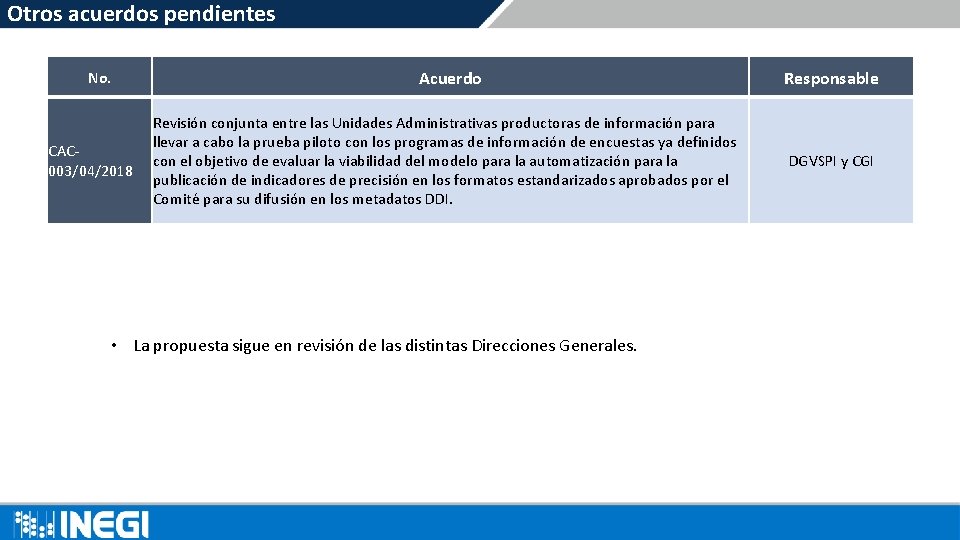 Otros acuerdos pendientes

| No. | Acuerdo | Responsable |
|---|---|---|
| CAC-003/04/2018 | Revisión conjunta entre las Unidades Administrativas productoras de información para llevar a cabo la prueba piloto con los programas de información de encuestas ya definidos con el objetivo de evaluar la viabilidad del modelo para la automatización para la publicación de indicadores de precisión en los formatos estandarizados aprobados por el Comité para su difusión en los metadatos DDI. | DGVSPI y CGI |

• La propuesta sigue en revisión de las distintas Direcciones Generales.

INEGI